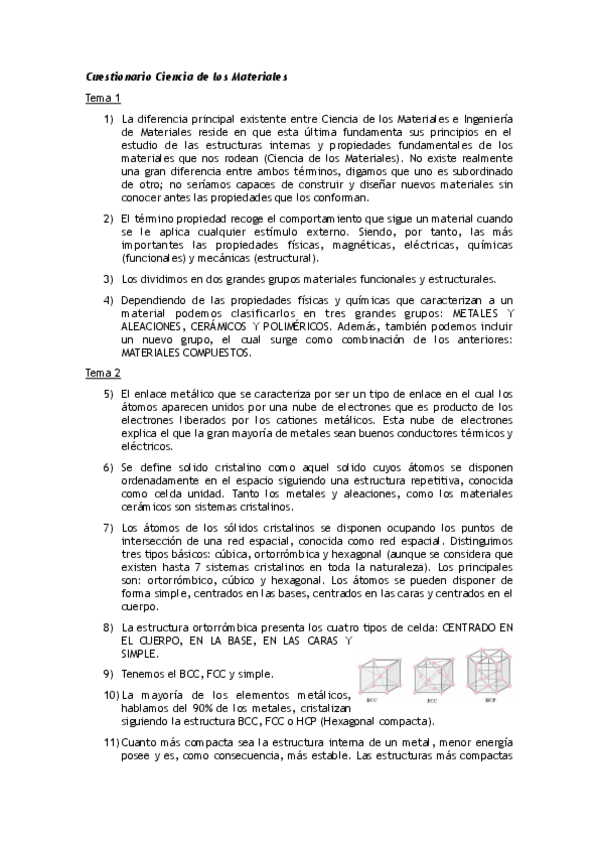 Cuestionario Ciencia de los Materiales

Tema 1

1) La diferencia principal existente entre Ciencia de los Materiales e Ingeniería de Materiales reside en que esta última fundamenta sus principios en el estudio de las estructuras internas y propiedades fundamentales de los materiales que nos rodean (Ciencia de los Materiales). No existe realmente una gran diferencia entre ambos términos, digamos que uno es subordinado de otro; no seríamos capaces de construir y diseñar nuevos materiales sin conocer antes las propiedades que los conforman.

2) El término propiedad recoge el comportamiento que sigue un material cuando se le aplica cualquier estímulo externo. Siendo, por tanto, las más importantes las propiedades físicas, magnéticas, eléctricas, químicas (funcionales) y mecánicas (estructural).

3) Los dividimos en dos grandes grupos materiales funcionales y estructurales.

4) Dependiendo de las propiedades físicas y químicas que caracterizan a un material podemos clasificarlos en tres grandes grupos: METALES Y ALEACIONES, CERÁMICOS Y POLIMÉRICOS. Además, también podemos incluir un nuevo grupo, el cual surge como combinación de los anteriores: MATERIALES COMPUESTOS.

Tema 2

5) El enlace metálico que se caracteriza por ser un tipo de enlace en el cual los átomos aparecen unidos por una nube de electrones que es producto de los electrones liberados por los cationes metálicos. Esta nube de electrones explica el que la gran mayoría de metales sean buenos conductores térmicos y eléctricos.

6) Se define solido cristalino como aquel solido cuyos átomos se disponen ordenadamente en el espacio siguiendo una estructura repetitiva, conocida como celda unidad. Tanto los metales y aleaciones, como los materiales cerámicos son sistemas cristalinos.

7) Los átomos de los sólidos cristalinos se disponen ocupando los puntos de intersección de una red espacial, conocida como red espacial. Distinguimos tres tipos básicos: cúbica, ortorrómbica y hexagonal (aunque se considera que existen hasta 7 sistemas cristalinos en toda la naturaleza). Los principales son: ortorrómbico, cúbico y hexagonal. Los átomos se pueden disponer de forma simple, centrados en las bases, centrados en las caras y centrados en el cuerpo.

8) La estructura ortorrómbica presenta los cuatro tipos de celda: CENTRADO EN EL CUERPO, EN LA BASE, EN LAS CARAS Y SIMPLE.

9) Tenemos el BCC, FCC y simple.

BCC FCC HCP

10) La mayoría de los elementos metálicos, hablamos del 90% de los metales, cristalizan siguiendo la estructura BCC, FCC o HCP (Hexagonal compacta).

11) Cuanto más compacta sea la estructura interna de un metal, menor energía posee y es, como consecuencia, más estable. Las estructuras más compactas